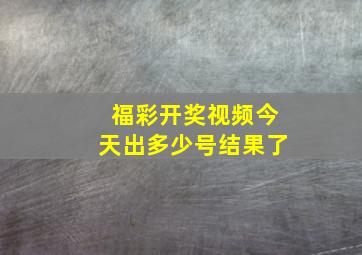 福彩开奖视频今天出多少号结果了